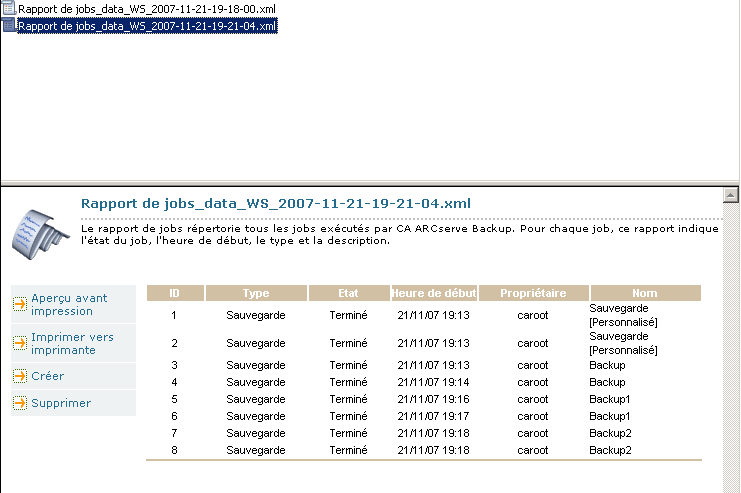 Rapport de jobs_data_WS_2007-11-21-19-18-00.xml
Rapport de jobs_data_WS_2007-11-21-19-21-04.xml

Rapport de jobs_data_WS_2007-11-21-19-21-04.xml

Le rapport de jobs répertorie tous les jobs exécutés par CA ARCserve Backup. Pour chaque job, ce rapport indique l'état du job, l'heure de début, le type et la description.

Aperçu avant impression

Imprimer vers imprimante

Créer

Supprimer

| ID | Type | Etat | Heure de début | Propriétaire | Nom |
|---|---|---|---|---|---|
| 1 | Sauvegarde | Terminé | 21/11/07 19:13 | caroot | Sauvegarde [Personnalisé] |
| 2 | Sauvegarde | Terminé | 21/11/07 19:13 | caroot | Sauvegarde [Personnalisé] |
| 3 | Sauvegarde | Terminé | 21/11/07 19:13 | caroot | Backup |
| 4 | Sauvegarde | Terminé | 21/11/07 19:14 | caroot | Backup |
| 5 | Sauvegarde | Terminé | 21/11/07 19:16 | caroot | Backup1 |
| 6 | Sauvegarde | Terminé | 21/11/07 19:17 | caroot | Backup1 |
| 7 | Sauvegarde | Terminé | 21/11/07 19:18 | caroot | Backup2 |
| 8 | Sauvegarde | Terminé | 21/11/07 19:18 | caroot | Backup2 |